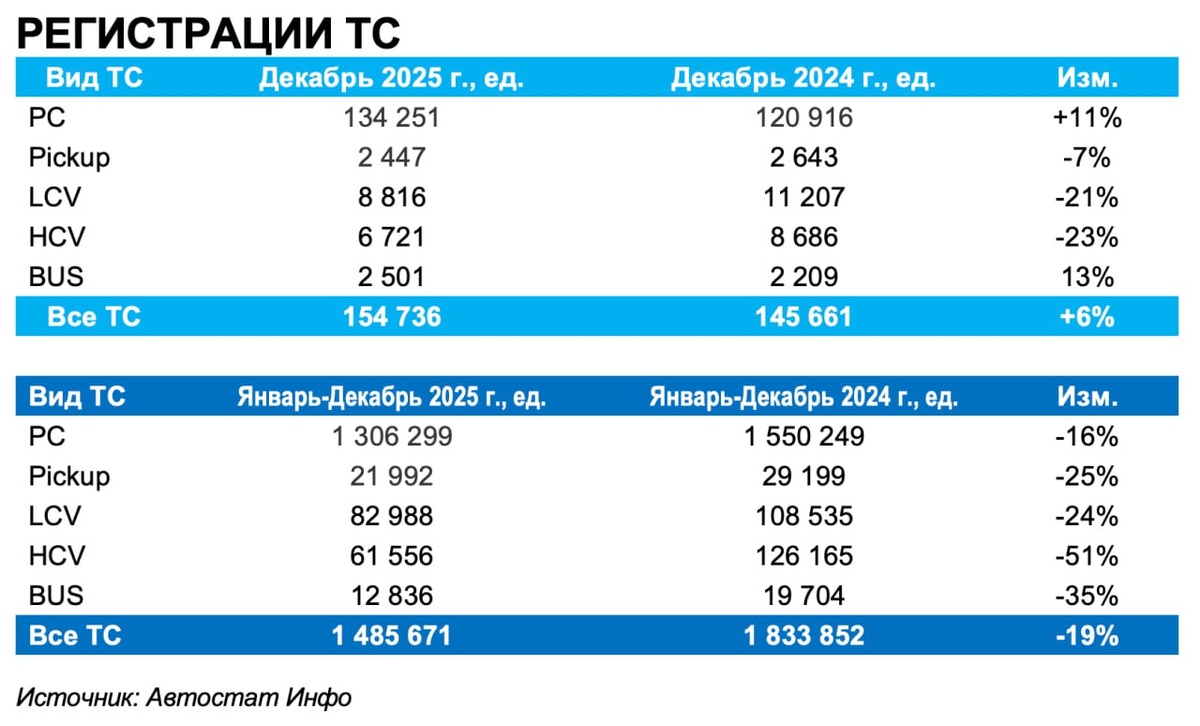 РЕГИСТРАЦИИ ТС

| Вид ТС | Декабрь 2025 г., ед. | Декабрь 2024 г., ед. | Изм. |
|---|---|---|---|
| PC | 134 251 | 120 916 | +11% |
| Pickup | 2 447 | 2 643 | -7% |
| LCV | 8 816 | 11 207 | -21% |
| HCV | 6 721 | 8 686 | -23% |
| BUS | 2 501 | 2 209 | 13% |
| Все ТС | 154 736 | 145 661 | +6% |

| Вид ТС | Январь-Декабрь 2025 г., ед. | Январь-Декабрь 2024 г., ед. | Изм. |
|---|---|---|---|
| PC | 1 306 299 | 1 550 249 | -16% |
| Pickup | 21 992 | 29 199 | -25% |
| LCV | 82 988 | 108 535 | -24% |
| HCV | 61 556 | 126 165 | -51% |
| BUS | 12 836 | 19 704 | -35% |
| Все ТС | 1 485 671 | 1 833 852 | -19% |

Источник: Автостат Инфо